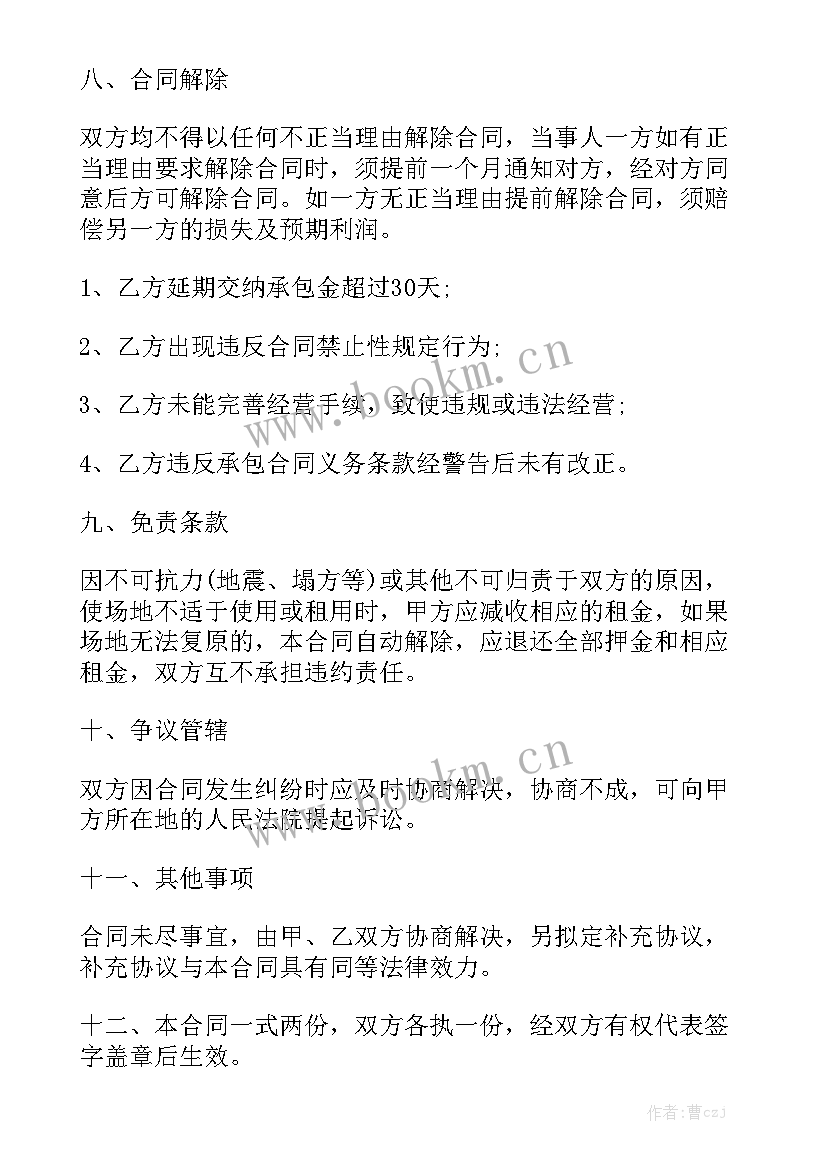 八、合同解除

双方均不得以任何不正当理由解除合同，当事人一方如有正当理由要求解除合同时，须提前一个月通知对方，经对方同意后方可解除合同。如一方无正当理由提前解除合同，须赔偿另一方的损失及预期利润。

1、乙方延期交纳承包金超过30天;

2、乙方出现违反合同禁止性规定行为;

3、乙方未能完善经营手续，致使违规或违法经营;

4、乙方违反承包合同义务条款经警告后未有改正。

九、免责条款

因不可抗力(地震、塌方等)或其他不可归责于双方的原因，使场地不适于使用或租用时，甲方应减收相应的租金，如果场地无法复原的，本合同自动解除，应退还全部押金和相应租金，双方互不承担违约责任。

十、争议管辖

双方因合同发生纠纷时应及时协商解决，协商不成，可向甲方所在地的人民法院提起诉讼。

十一、其他事项

合同未尽事宜，由甲、乙双方协商解决，另拟定补充协议，补充协议与本合同具有同等法律效力。

十二、本合同一式两份，双方各执一份，经双方有权代表签字盖章后生效。

www.bookm.cn

www.bookm.cn

作者：曹czJ